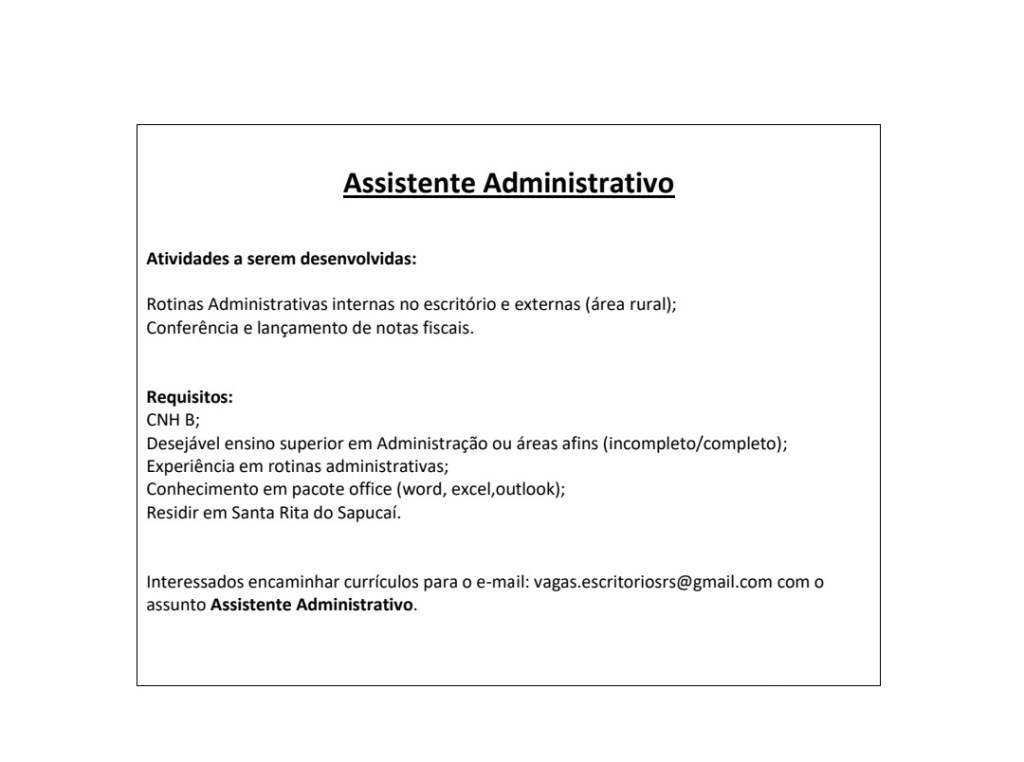 Assistente Administrativo

Atividades a serem desenvolvidas:

Rotinas Administrativas internas no escritório e externas (área rural);
Conferência e lançamento de notas fiscais.

Requisitos:
CNH B;
Desejável ensino superior em Administração ou áreas afins (incompleto/completo);
Experiência em rotinas administrativas;
Conhecimento em pacote office (word, excel,outlook);
Residir em Santa Rita do Sapucaí.

Interessados encaminhar currículos para o e-mail: vagas.escritoriosrs@gmail.com com o assunto Assistente Administrativo.